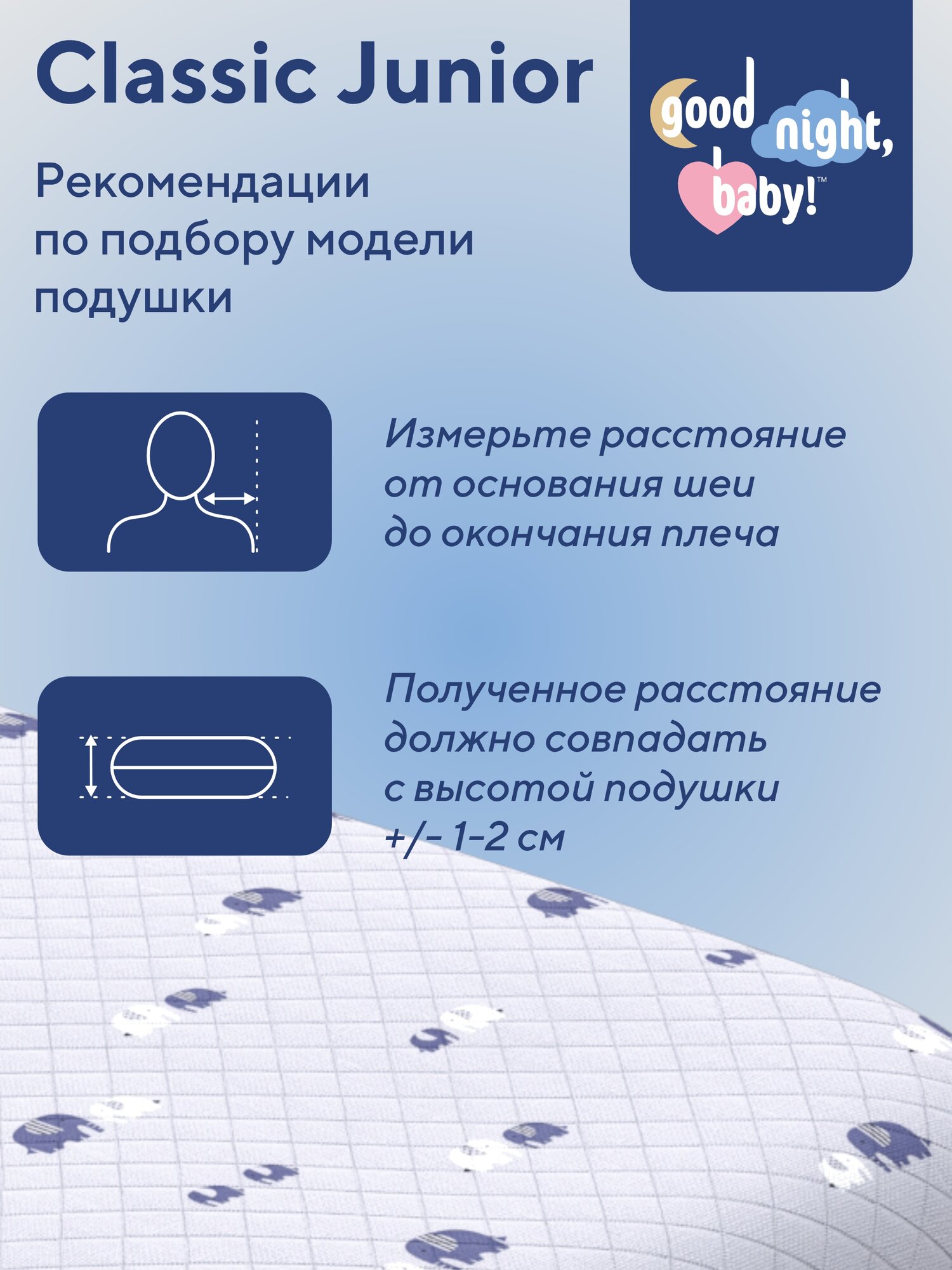 Classic Junior

Рекомендации по подбору модели подушки

good night, baby!™

Измерьте расстояние от основания шеи до окончания плеча

Полученное расстояние должно совпадать с высотой подушки +/- 1-2 см